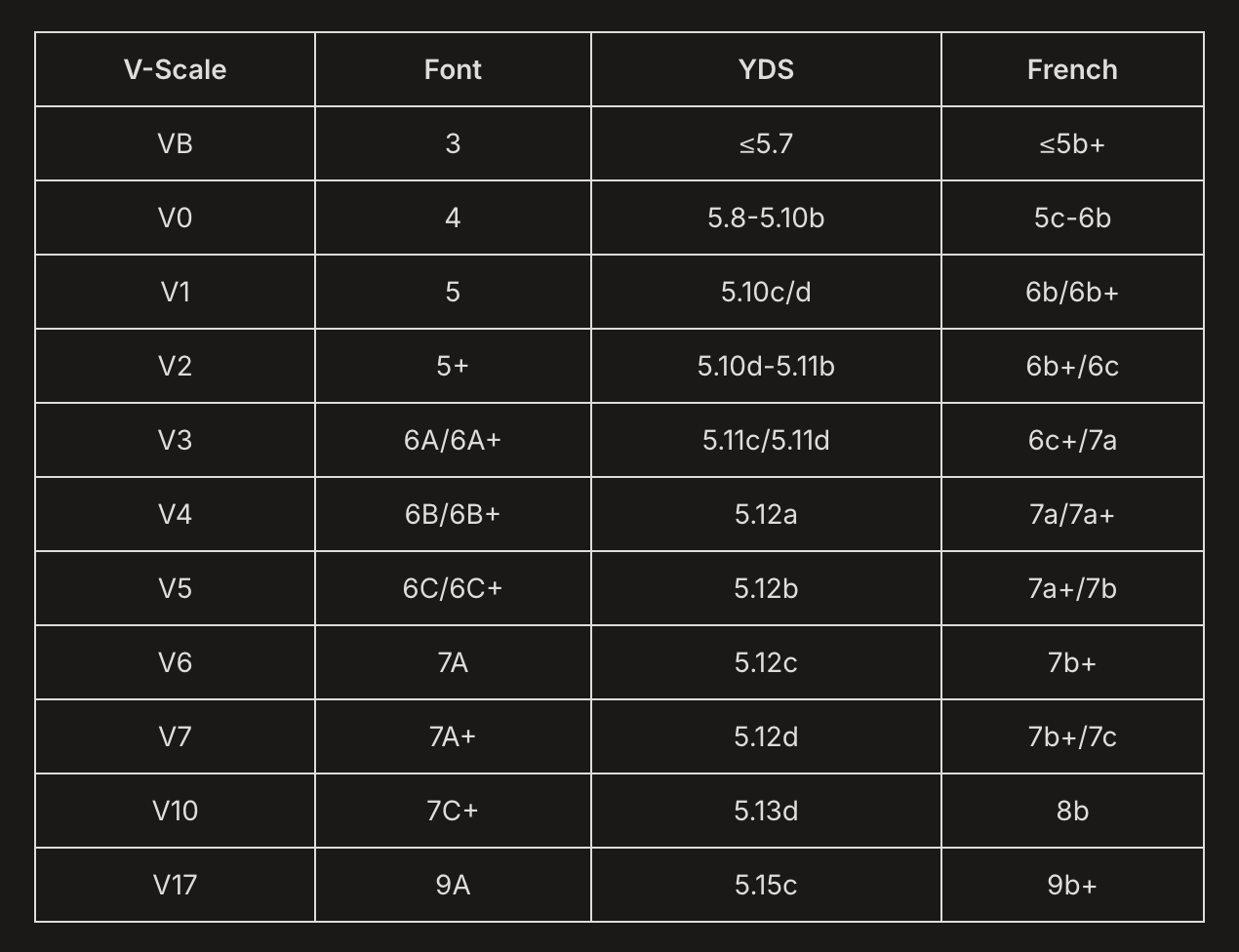 | V-Scale | Font | YDS | French |
|---|---|---|---|
| VB | 3 | ≤5.7 | ≤5b+ |
| V0 | 4 | 5.8-5.10b | 5c-6b |
| V1 | 5 | 5.10c/d | 6b/6b+ |
| V2 | 5+ | 5.10d-5.11b | 6b+/6c |
| V3 | 6A/6A+ | 5.11c/5.11d | 6c+/7a |
| V4 | 6B/6B+ | 5.12a | 7a/7a+ |
| V5 | 6C/6C+ | 5.12b | 7a+/7b |
| V6 | 7A | 5.12c | 7b+ |
| V7 | 7A+ | 5.12d | 7b+/7c |
| V10 | 7C+ | 5.13d | 8b |
| V17 | 9A | 5.15c | 9b+ |